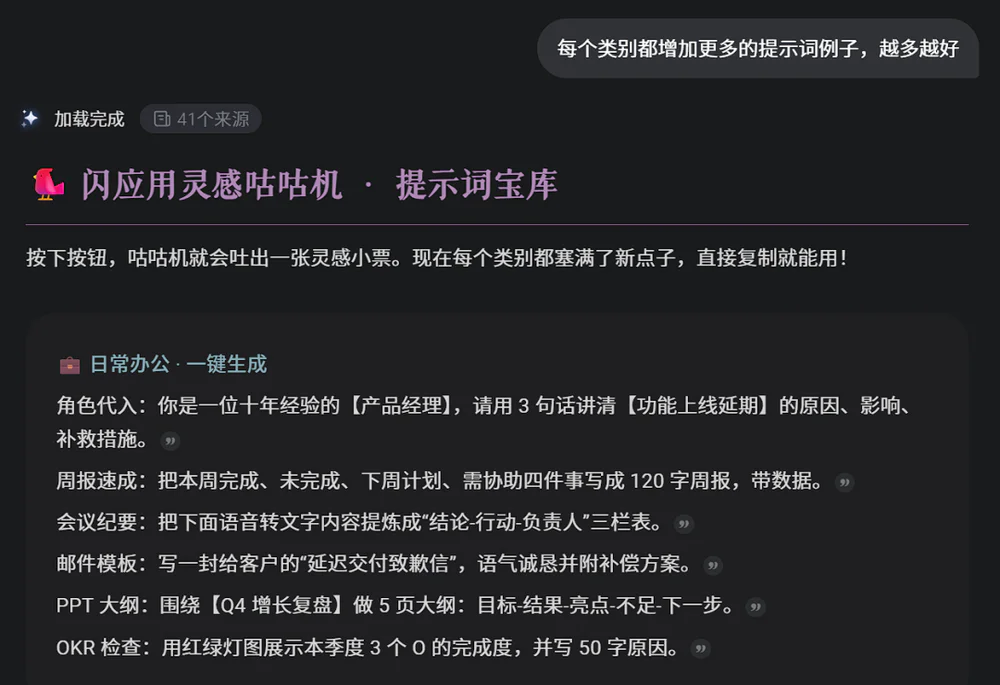 每个类别都增加更多的提示词例子，越多越好

加载完成 41个来源

闪应用灵感咕咕机 · 提示词宝库

按下按钮，咕咕机就会吐出一张灵感小票。现在每个类别都塞满了新点子，直接复制就能用！

日常办公 · 一键生成

角色代入：你是一位十年经验的【产品经理】，请用 3 句话讲清【功能上线延期】的原因、影响、补救措施。

周报速成：把本周完成、未完成、下周计划、需协助四件事写成 120 字周报，带数据。

会议纪要：把下面语音转文字内容提炼成“结论-行动-负责人”三栏表。

邮件模板：写一封给客户的“延迟交付致歉信”，语气诚恳并附补偿方案。

PPT 大纲：围绕【Q4 增长复盘】做 5 页大纲：目标-结果-亮点-不足-下一步。

OKR 检查：用红绿灯图展示本季度 3 个 O 的完成度，并写 50 字原因。